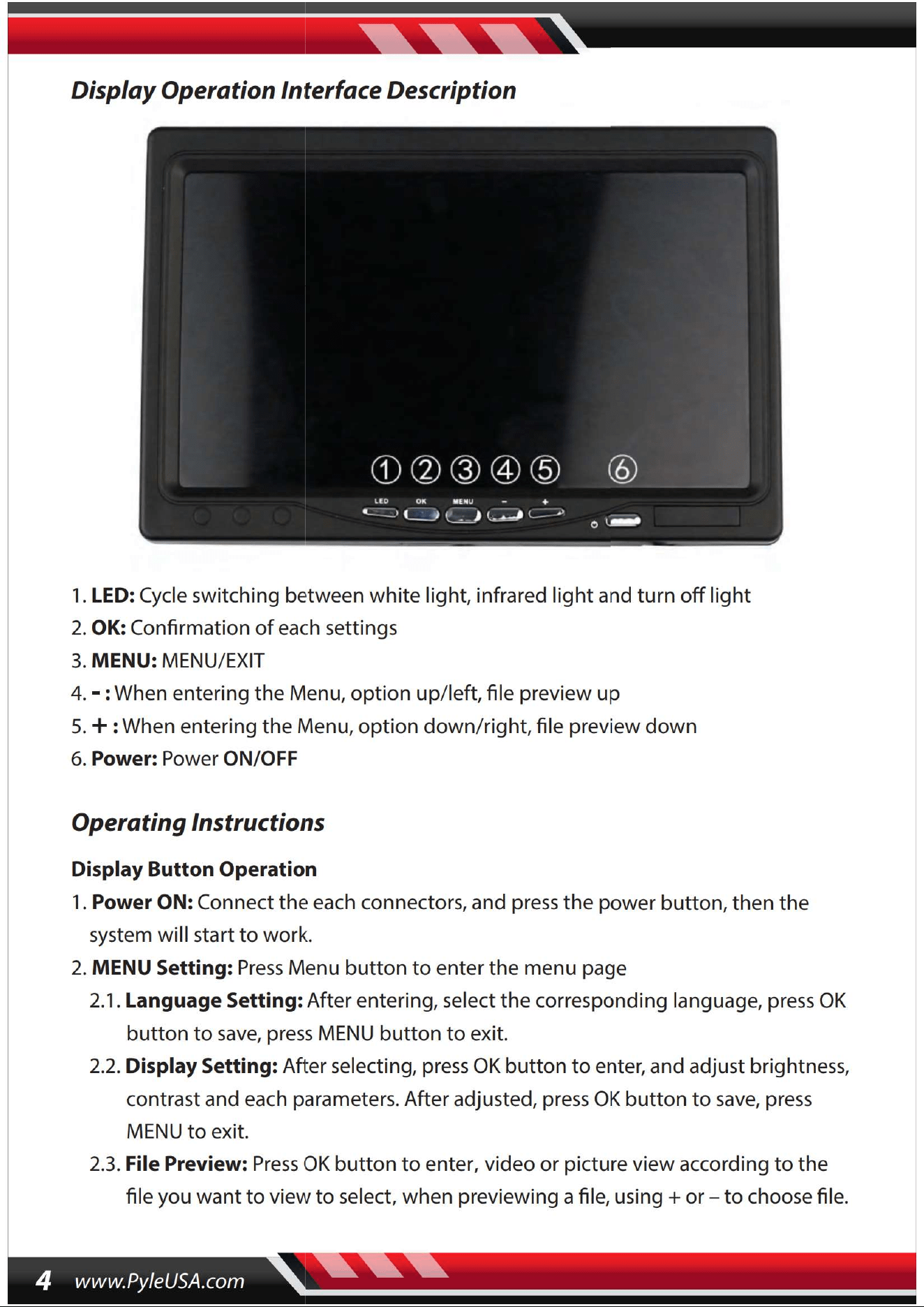 Display Operation Interface Description

① ② ③ ④ ⑤ ⑥

LED OK MENU - +

1. LED: Cycle switching between white light, infrared light and turn off light

2. OK: Confirmation of each settings

3. MENU: MENU/EXIT

4. - : When entering the Menu, option up/left, file preview up

5. + : When entering the Menu, option down/right, file preview down

6. Power: Power ON/OFF

Operating Instructions

Display Button Operation

1. Power ON: Connect the each connectors, and press the power button, then the system will start to work.

2. MENU Setting: Press Menu button to enter the menu page

2.1. Language Setting: After entering, select the corresponding language, press OK button to save, press MENU button to exit.

2.2. Display Setting: After selecting, press OK button to enter, and adjust brightness, contrast and each parameters. After adjusted, press OK button to save, press MENU to exit.

2.3. File Preview: Press OK button to enter, video or picture view according to the file you want to view to select, when previewing a file, using + or – to choose file.

4 www.PyleUSA.com